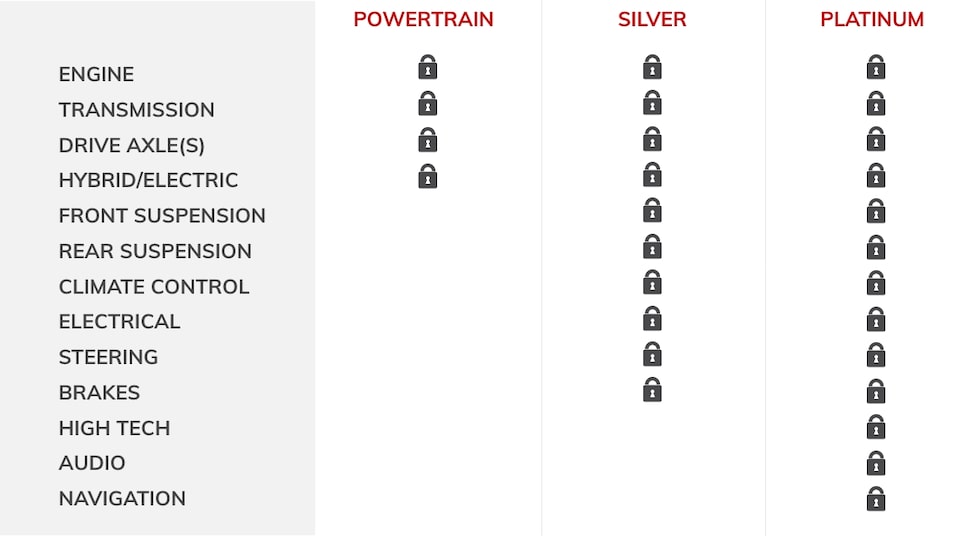 | | POWERTRAIN | SILVER | PLATINUM |
|---|---|---|---|
| ENGINE | | | |
| TRANSMISSION | | | |
| DRIVE AXLE(S) | | | |
| HYBRID/ELECTRIC | | | |
| FRONT SUSPENSION | | | |
| REAR SUSPENSION | | | |
| CLIMATE CONTROL | | | |
| ELECTRICAL | | | |
| STEERING | | | |
| BRAKES | | | |
| HIGH TECH | | | |
| AUDIO | | | |
| NAVIGATION | | | |